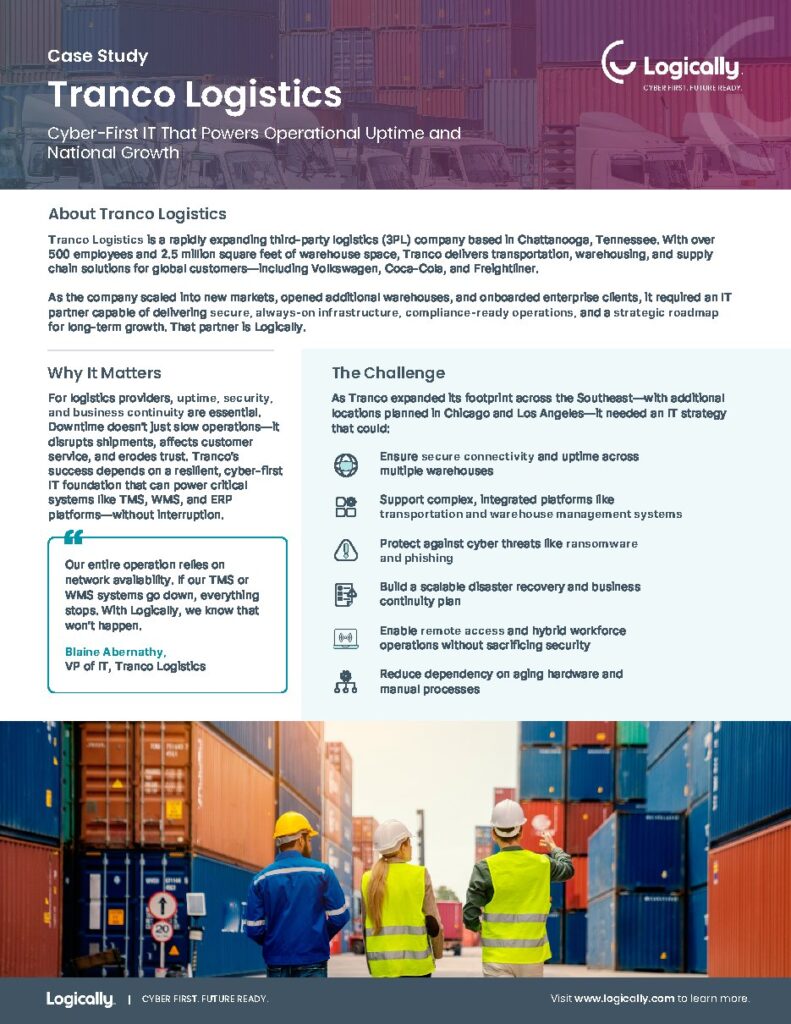 Case Study

Tranco Logistics

Cyber-First IT That Powers Operational Uptime and National Growth

Logically.
CYBER FIRST. FUTURE READY.

About Tranco Logistics

Tranco Logistics is a rapidly expanding third-party logistics (3PL) company based in Chattanooga, Tennessee. With over 500 employees and 2.5 million square feet of warehouse space, Tranco delivers transportation, warehousing, and supply chain solutions for global customers—including Volkswagen, Coca-Cola, and Freightliner.

As the company scaled into new markets, opened additional warehouses, and onboarded enterprise clients, it required an IT partner capable of delivering secure, always-on infrastructure, compliance-ready operations, and a strategic roadmap for long-term growth. That partner is Logically.

Why It Matters

For logistics providers, uptime, security, and business continuity are essential. Downtime doesn't just slow operations—it disrupts shipments, affects customer service, and erodes trust. Tranco's success depends on a resilient, cyber-first IT foundation that can power critical systems like TMS, WMS, and ERP platforms—without interruption.

Our entire operation relies on network availability. If our TMS or WMS systems go down, everything stops. With Logically, we know that won't happen.

Blaine Abernathy,
VP of IT, Tranco Logistics

The Challenge

As Tranco expanded its footprint across the Southeast—with additional locations planned in Chicago and Los Angeles—it needed an IT strategy that could:

Ensure secure connectivity and uptime across multiple warehouses

Support complex, integrated platforms like transportation and warehouse management systems

Protect against cyber threats like ransomware and phishing

Build a scalable disaster recovery and business continuity plan

Enable remote access and hybrid workforce operations without sacrificing security

Reduce dependency on aging hardware and manual processes

Logically. | CYBER FIRST. FUTURE READY.

Visit www.logically.com to learn more.